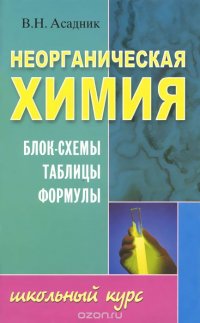 В.Н. Асадник

НЕОРГАНИЧЕСКАЯ ХИМИЯ

БЛОК-СХЕМЫ
ТАБЛИЦЫ
ФОРМУЛЫ

школьный курс

ozon.ru